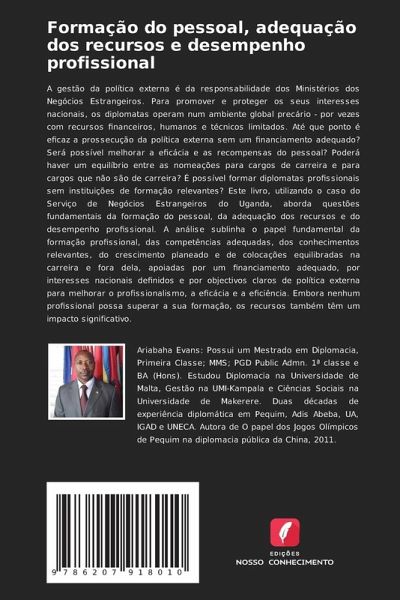 Formação do pessoal, adequação dos recursos e desempenho profissional

A gestão da política externa é da responsabilidade dos Ministérios dos Negócios Estrangeiros. Para promover e proteger os seus interesses nacionais, os diplomatas operam num ambiente global precário - por vezes com recursos financeiros, humanos e técnicos limitados. Até que ponto é eficaz a prossecução da política externa sem um financiamento adequado? Será possível melhorar a eficácia e as recompensas do pessoal? Poderá haver um equilíbrio entre as nomeações para cargos de carreira e para cargos que não são de carreira? É possível formar diplomatas profissionais sem instituições de formação relevantes? Este livro, utilizando o caso do Serviço de Negócios Estrangeiros do Uganda, aborda questões fundamentais da formação do pessoal, da adequação dos recursos e do desempenho profissional. A análise sublinha o papel fundamental da formação profissional, das competências adequadas, dos conhecimentos relevantes, do crescimento planeado e de colocações equilibradas na carreira e fora dela, apoiadas por um financiamento adequado, por interesses nacionais definidos e por objectivos claros de política externa para melhorar o profissionalismo, a eficácia e a eficiência. Embora nenhum profissional possa superar a sua formação, os recursos também têm um impacto significativo.

Ariabaha Evans: Possui um Mestrado em Diplomacia, Primeira Classe; MMS; PGD Public Admn. 1ª classe e BA (Hons). Estudou Diplomacia na Universidade de Malta, Gestão na UMI-Kampala e Ciências Sociais na Universidade de Makerere. Duas décadas de experiência diplomática em Pequim, Adis Abeba, UA, IGAD e UNECA. Autora de O papel dos Jogos Olímpicos de Pequim na diplomacia pública da China, 2011.

9 786207 918010

EDIÇÕES
NOSSO CONHECIMENTO